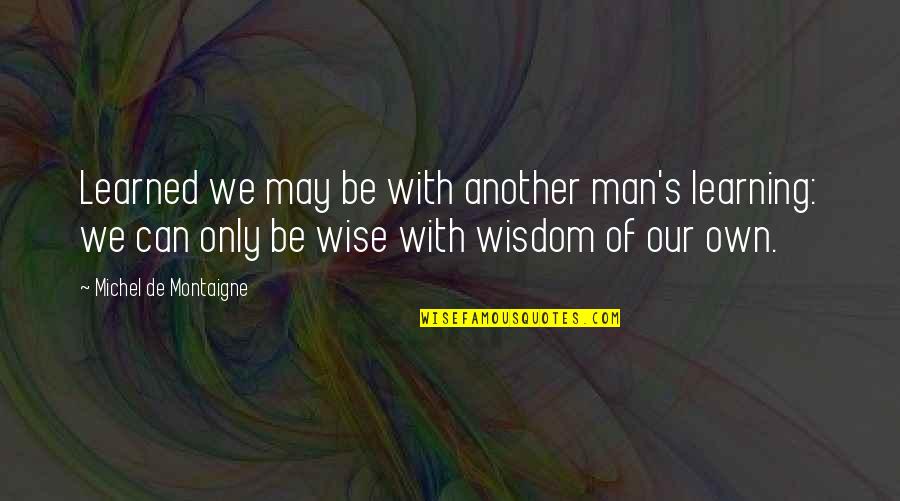 Learned we may be with another man's learning: we can only be wise with wisdom of our own.

~ Michel de Montaigne

WISEFAMOUSQUOTES.COM